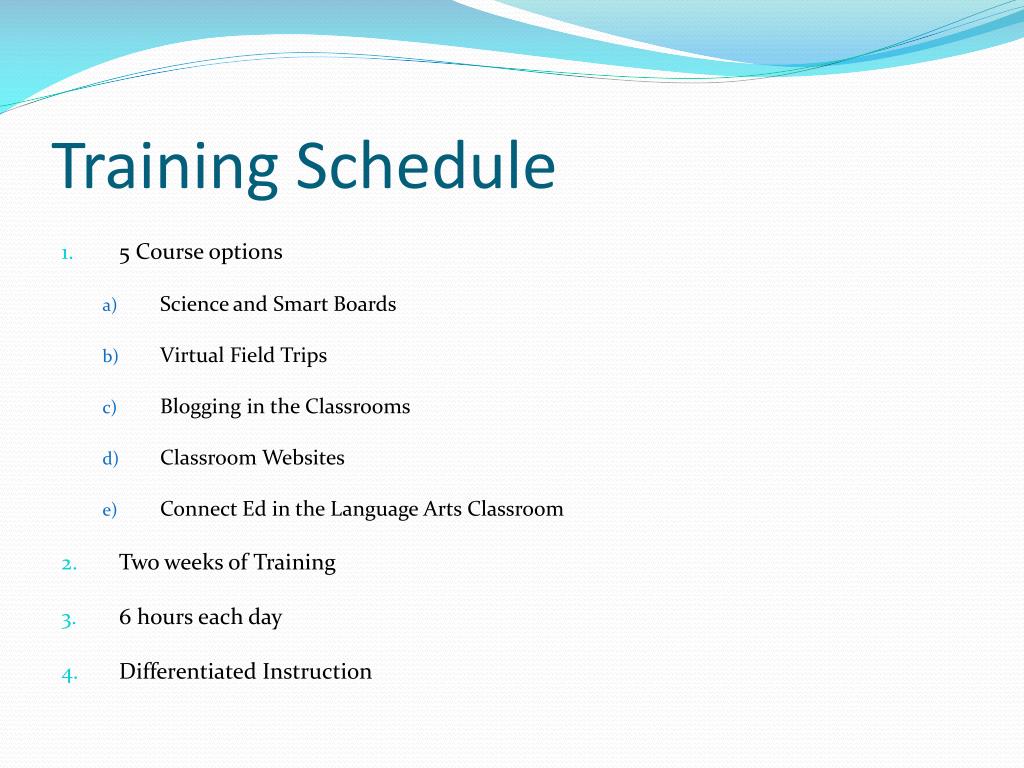 Training Schedule

1. 5 Course options
a) Science and Smart Boards
b) Virtual Field Trips
c) Blogging in the Classrooms
d) Classroom Websites
e) Connect Ed in the Language Arts Classroom
2. Two weeks of Training
3. 6 hours each day
4. Differentiated Instruction